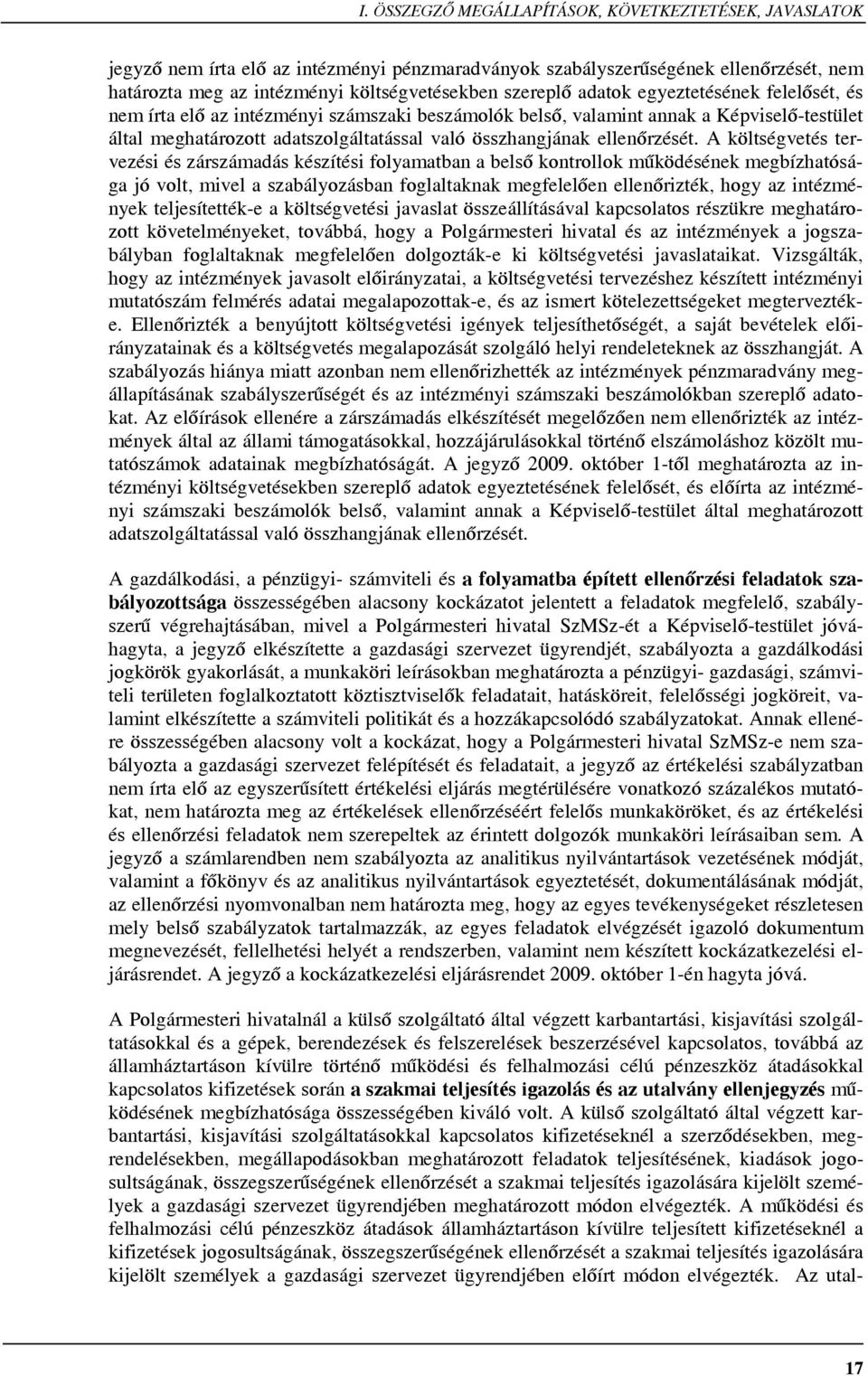 I. ÖSSZEGZŐ MEGÁLLAPÍTÁSOK, KÖVETKEZTETÉSEK, JAVASLATOK

jegyző nem írta elő az intézményi pénzmaradványok szabályszerűségének ellenőrzését, nem határozta meg az intézményi költségvetésekben szereplő adatok egyeztetésének felelősét, és nem írta elő az intézményi számszaki beszámolók belső, valamint annak a Képviselő-testület által meghatározott adatszolgáltatással való összhangjának ellenőrzését. A költségvetés tervezési és zárszámadás készítési folyamatban a belső kontrollok működésének megbízhatósága jó volt, mivel a szabályozásban foglaltaknak megfelelően ellenőrizték, hogy az intézmények teljesítették-e a költségvetési javaslat összeállításával kapcsolatos részükre meghatározott követelményeket, továbbá, hogy a Polgármesteri hivatal és az intézmények a jogszabályban foglaltaknak megfelelően dolgozták-e ki költségvetési javaslataikat. Vizsgálták, hogy az intézmények javasolt előirányzatai, a költségvetési tervezéshez készített intézményi mutatószám felmérés adatai megalapozottak-e, és az ismert kötelezettségeket megtervezték-e. Ellenőrizték a benyújtott költségvetési igények teljesíthetőségét, a saját bevételek előirányzatainak és a költségvetés megalapozását szolgáló helyi rendeleteknek az összhangját. A szabályozás hiánya miatt azonban nem ellenőrizhették az intézmények pénzmaradvány megállapításának szabályszerűségét és az intézményi számszaki beszámolókban szereplő adatokat. Az előírások ellenére a zárszámadás elkészítését megelőzően nem ellenőrizték az intézmények által az állami támogatásokkal, hozzájárulásokkal történő elszámoláshoz közölt mutatószámok adatainak megbízhatóságát. A jegyző 2009. október 1-től meghatározta az intézményi költségvetésekben szereplő adatok egyeztetésének felelősét, és előírta az intézményi számszaki beszámolók belső, valamint annak a Képviselő-testület által meghatározott adatszolgáltatással való összhangjának ellenőrzését.

A gazdálkodási, a pénzügyi- számviteli és a folyamatba épített ellenőrzési feladatok szabályozottsága összességében alacsony kockázatot jelentett a feladatok megfelelő, szabályszerű végrehajtásában, mivel a Polgármesteri hivatal SzMSz-ét a Képviselő-testület jóváhagyta, a jegyző elkészítette a gazdasági szervezet ügyrendjét, szabályozta a gazdálkodási jogkörök gyakorlását, a munkaköri leírásokban meghatározta a pénzügyi- gazdasági, számviteli területen foglalkoztatott köztisztviselők feladatait, hatásköreit, felelősségi jogköreit, valamint elkészítette a számviteli politikát és a hozzákapcsolódó szabályzatokat. Annak ellenére összességében alacsony volt a kockázat, hogy a Polgármesteri hivatal SzMSz-e nem szabályozta a gazdasági szervezet felépítését és feladatait, a jegyző az értékelési szabályzatban nem írta elő az egyszerűsített értékelési eljárás megtérülésére vonatkozó százalékos mutatókat, nem határozta meg az értékelések ellenőrzéséért felelős munkaköröket, és az értékelési és ellenőrzési feladatok nem szerepeltek az érintett dolgozók munkaköri leírásaiban sem. A jegyző a számlarendben nem szabályozta az analitikus nyilvántartások vezetésének módját, valamint a főkönyv és az analitikus nyilvántartások egyeztetését, dokumentálásának módját, az ellenőrzési nyomvonalban nem határozta meg, hogy az egyes tevékenységeket részletesen mely belső szabályzatok tartalmazzák, az egyes feladatok elvégzését igazoló dokumentum megnevezését, fellelhetési helyét a rendszerben, valamint nem készített kockázatkezelési eljárásrendet. A jegyző a kockázatkezelési eljárásrendet 2009. október 1-én hagyta jóvá.

A Polgármesteri hivatalnál a külső szolgáltató által végzett karbantartási, kisjavítási szolgáltatásokkal és a gépek, berendezések és felszerelések beszerzésével kapcsolatos, továbbá az államháztartáson kívülre történő működési és felhalmozási célú pénzeszköz átadásokkal kapcsolatos kifizetések során a szakmai teljesítés igazolás és az utalvány ellenjegyzés működésének megbízhatósága összességében kiváló volt. A külső szolgáltató által végzett karbantartási, kisjavítási szolgáltatásokkal kapcsolatos kifizetéseknél a szerződésekben, megrendelésekben, megállapodásokban meghatározott feladatok teljesítésének, kiadások jogosultságának, összegszerűségének ellenőrzését a szakmai teljesítés igazolására kijelölt személyek a gazdasági szervezet ügyrendjében meghatározott módon elvégezték. A működési és felhalmozási célú pénzeszköz átadások államháztartáson kívülre teljesített kifizetéseknél a kifizetések jogosultságának, összegszerűségének ellenőrzését a szakmai teljesítés igazolására kijelölt személyek a gazdasági szervezet ügyrendjében előírt módon elvégezték. Az utal-

17